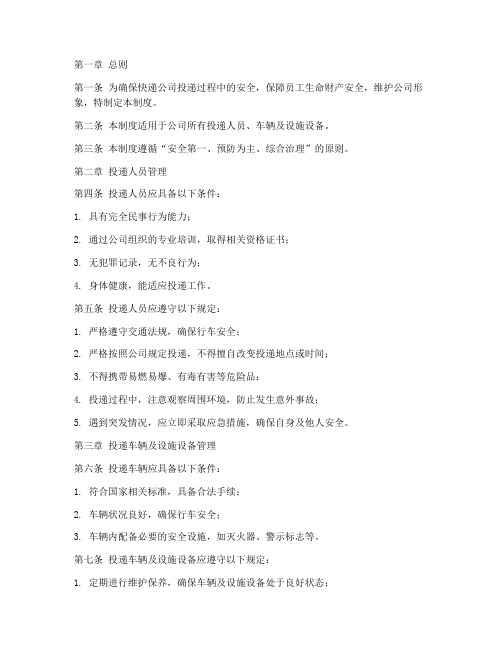 第一章 总则

第一条 为确保快递公司投递过程中的安全，保障员工生命财产安全，维护公司形象，特制定本制度。

第二条 本制度适用于公司所有投递人员、车辆及设施设备。

第三条 本制度遵循“安全第一、预防为主、综合治理”的原则。

第二章 投递人员管理

第四条 投递人员应具备以下条件：

1. 具有完全民事行为能力；

2. 通过公司组织的专业培训，取得相关资格证书；

3. 无犯罪记录，无不良行为；

4. 身体健康，能适应投递工作。

第五条 投递人员应遵守以下规定：

1. 严格遵守交通法规，确保行车安全；

2. 严格按照公司规定投递，不得擅自改变投递地点或时间；

3. 不得携带易燃易爆、有毒有害等危险品；

4. 投递过程中，注意观察周围环境，防止发生意外事故；

5. 遇到突发情况，应立即采取应急措施，确保自身及他人安全。

第三章 投递车辆及设施设备管理

第六条 投递车辆应具备以下条件：

1. 符合国家相关标准，具备合法手续；

2. 车辆状况良好，确保行车安全；

3. 车辆内配备必要的安全设施，如灭火器、警示标志等。

第七条 投递车辆及设施设备应遵守以下规定：

1. 定期进行维护保养，确保车辆及设施设备处于良好状态；